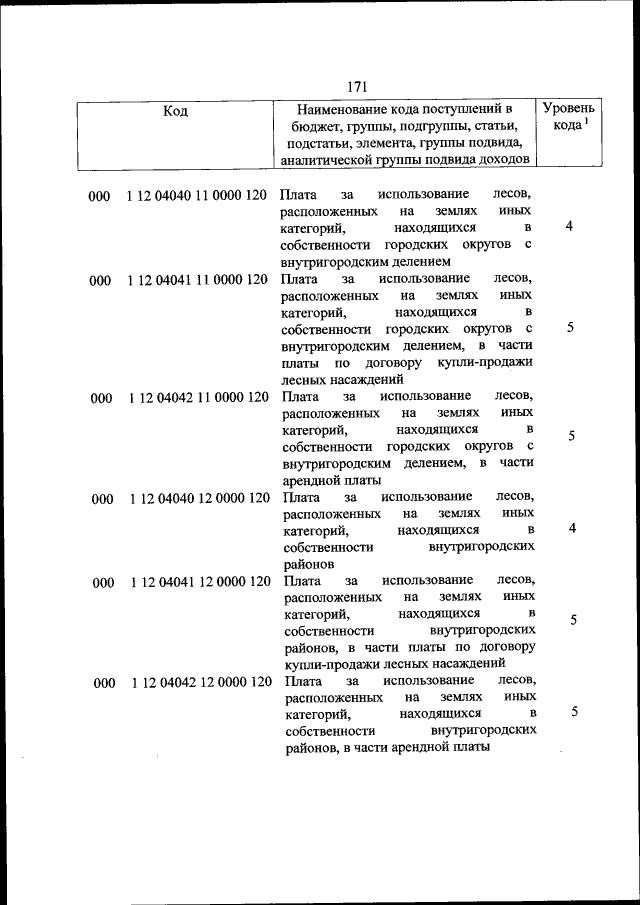 171

| Код | Наименование кода поступлений в бюджет, группы, подгруппы, статьи, подстатьи, элемента, группы подвида, аналитической группы подвида доходов | Уровень кода $^1$ |
|---|---|---|
| 000 1 12 04040 11 0000 120 | Плата за использование лесов, расположенных на землях иных категорий, находящихся в собственности городских округов с внутригородским делением | 4 |
| 000 1 12 04041 11 0000 120 | Плата за использование лесов, расположенных на землях иных категорий, находящихся в собственности городских округов с внутригородским делением, в части платы по договору купли-продажи лесных насаждений | 5 |
| 000 1 12 04042 11 0000 120 | Плата за использование лесов, расположенных на землях иных категорий, находящихся в собственности городских округов с внутригородским делением, в части арендной платы | 5 |
| 000 1 12 04040 12 0000 120 | Плата за использование лесов, расположенных на землях иных категорий, находящихся в собственности внутригородских районов | 4 |
| 000 1 12 04041 12 0000 120 | Плата за использование лесов, расположенных на землях иных категорий, находящихся в собственности внутригородских районов, в части платы по договору купли-продажи лесных насаждений | 5 |
| 000 1 12 04042 12 0000 120 | Плата за использование лесов, расположенных на землях иных категорий, находящихся в собственности внутригородских районов, в части арендной платы | 5 |